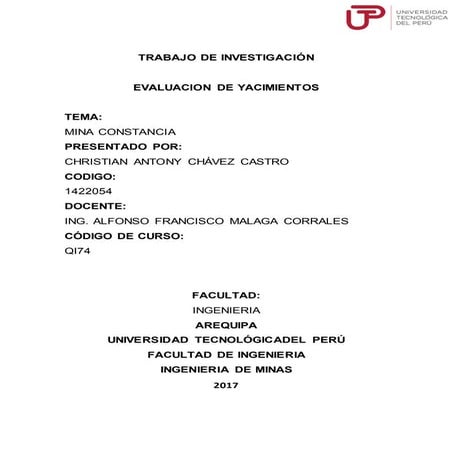 UTP UNIVERSIDAD TECNOLÓGICA DEL PERÚ

TRABAJO DE INVESTIGACIÓN

EVALUACION DE YACIMIENTOS

TEMA:
MINA CONSTANCIA
PRESENTADO POR:
CHRISTIAN ANTONY CHÁVEZ CASTRO
CODIGO:
1422054
DOCENTE:
ING. ALFONSO FRANCISCO MALAGA CORRALES
CÓDIGO DE CURSO:
QI74

FACULTAD:
INGENIERIA
AREQUIPA
UNIVERSIDAD TECNOLÓGICADEL PERÚ
FACULTAD DE INGENIERIA
INGENIERIA DE MINAS
2017